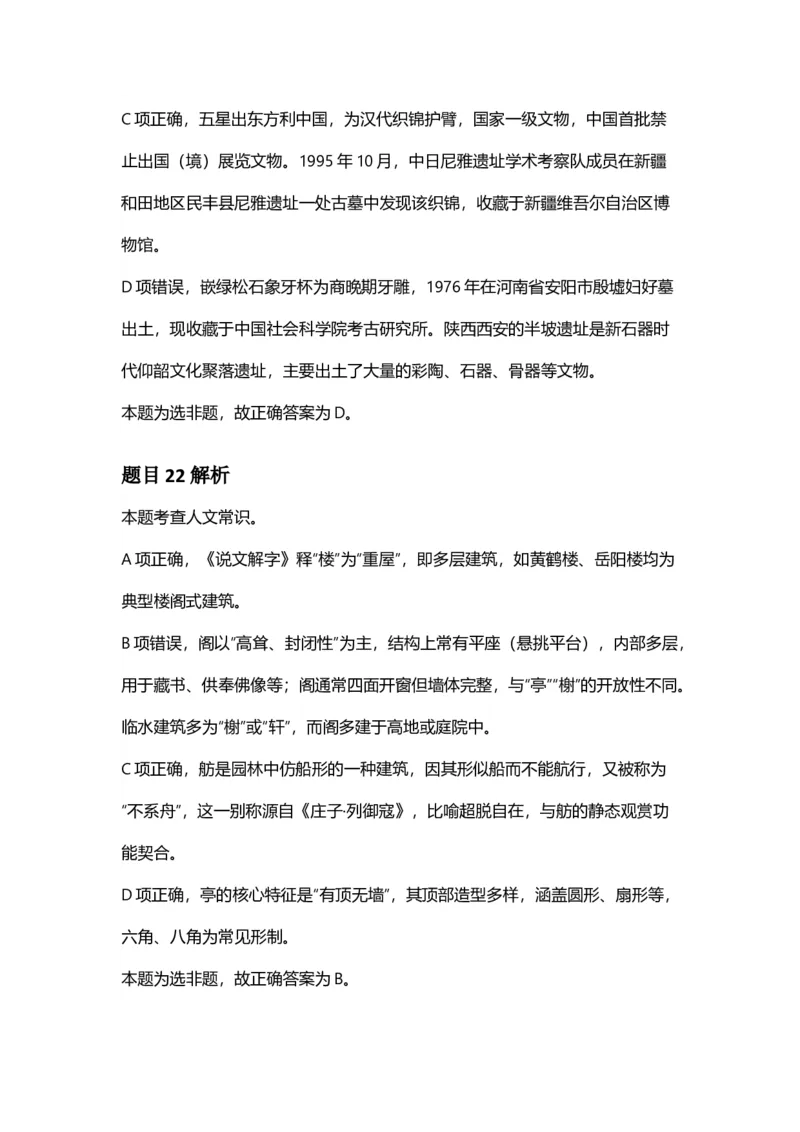 C 项正确，五星出东方利中国，为汉代织锦护臂，国家一级文物，中国首批禁止出国（境）展览文物。1995 年 10 月，中日尼雅遗址学术考察队成员在新疆和田地区民丰县尼雅遗址一处古墓中发现该织锦，收藏于新疆维吾尔自治区博物馆。

D 项错误，嵌绿松石象牙杯为商晚期牙雕，1976 年在河南省安阳市殷墟妇好墓出土，现收藏于中国社会科学院考古研究所。陕西西安的半坡遗址是新石器时代仰韶文化聚落遗址，主要出土了大量的彩陶、石器、骨器等文物。

本题为选非题，故正确答案为 D。

题目 22 解析

本题考查人文常识。

A 项正确，《说文解字》释“楼”为“重屋”，即多层建筑，如黄鹤楼、岳阳楼均为典型楼阁式建筑。

B 项错误，阁以“高耸、封闭性”为主，结构上常有平座（悬挑平台），内部多层，用于藏书、供奉佛像等；阁通常四面开窗但墙体完整，与“亭”“榭”的开放性不同。临水建筑多为“榭”或“轩”，而阁多建于高地或庭院中。

C 项正确，舫是园林中仿船形的一种建筑，因其形似船而不能航行，又被称为“不系舟”，这一别称源自《庄子·列御寇》，比喻超脱自在，与舫的静态观赏功能契合。

D 项正确，亭的核心特征是“有顶无墙”，其顶部造型多样，涵盖圆形、扇形等，六角、八角为常见形制。

本题为选非题，故正确答案为 B。